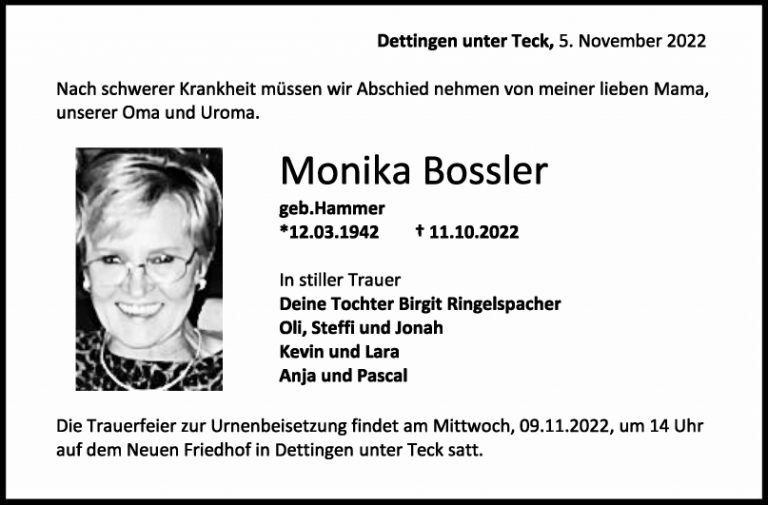 Dettingen unter Teck, 5. November 2022

Nach schwerer Krankheit müssen wir Abschied nehmen von meiner lieben Mama, unserer Oma und Uroma.

Monika Bossler

geb.Hammer

*12.03.1942 † 11.10.2022

In stiller Trauer

Deine Tochter Birgit Ringelspacher

Oli, Steffi und Jonah

Kevin und Lara

Anja und Pascal

Die Trauerfeier zur Urnenbeisetzung findet am Mittwoch, 09.11.2022, um 14 Uhr auf dem Neuen Friedhof in Dettingen unter Teck satt.